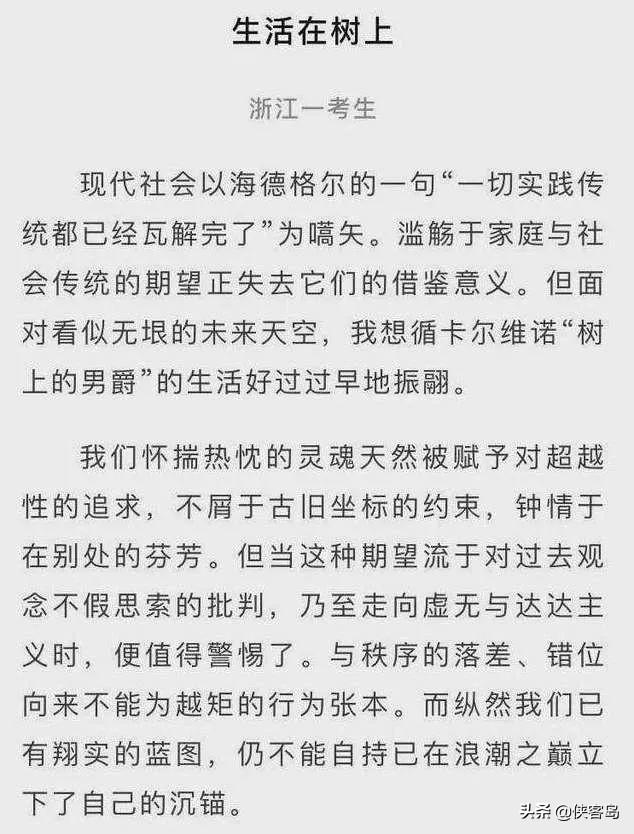 生活在树上

浙江一考生

现代社会以海德格尔的一句“一切实践传统都已经瓦解完了”为嚆矢。滥觞于家庭与社会传统的期望正失去它们的借鉴意义。但面对看似无垠的未来天空，我想循卡尔维诺“树上的男爵”的生活好过过早地振翮。

我们怀揣热忱的灵魂天然被赋予对超越性的追求，不屑于古旧坐标的约束，钟情于在别处的芬芳。但当这种期望流于对过去观念不假思索的批判，乃至走向虚无与达达主义时，便值得警惕了。与秩序的落差、错位向来不能为越矩的行为张本。而纵然我们已有翔实的蓝图，仍不能自持已在浪潮之巅立下了自己的沉锚。

头条 @侠客岛